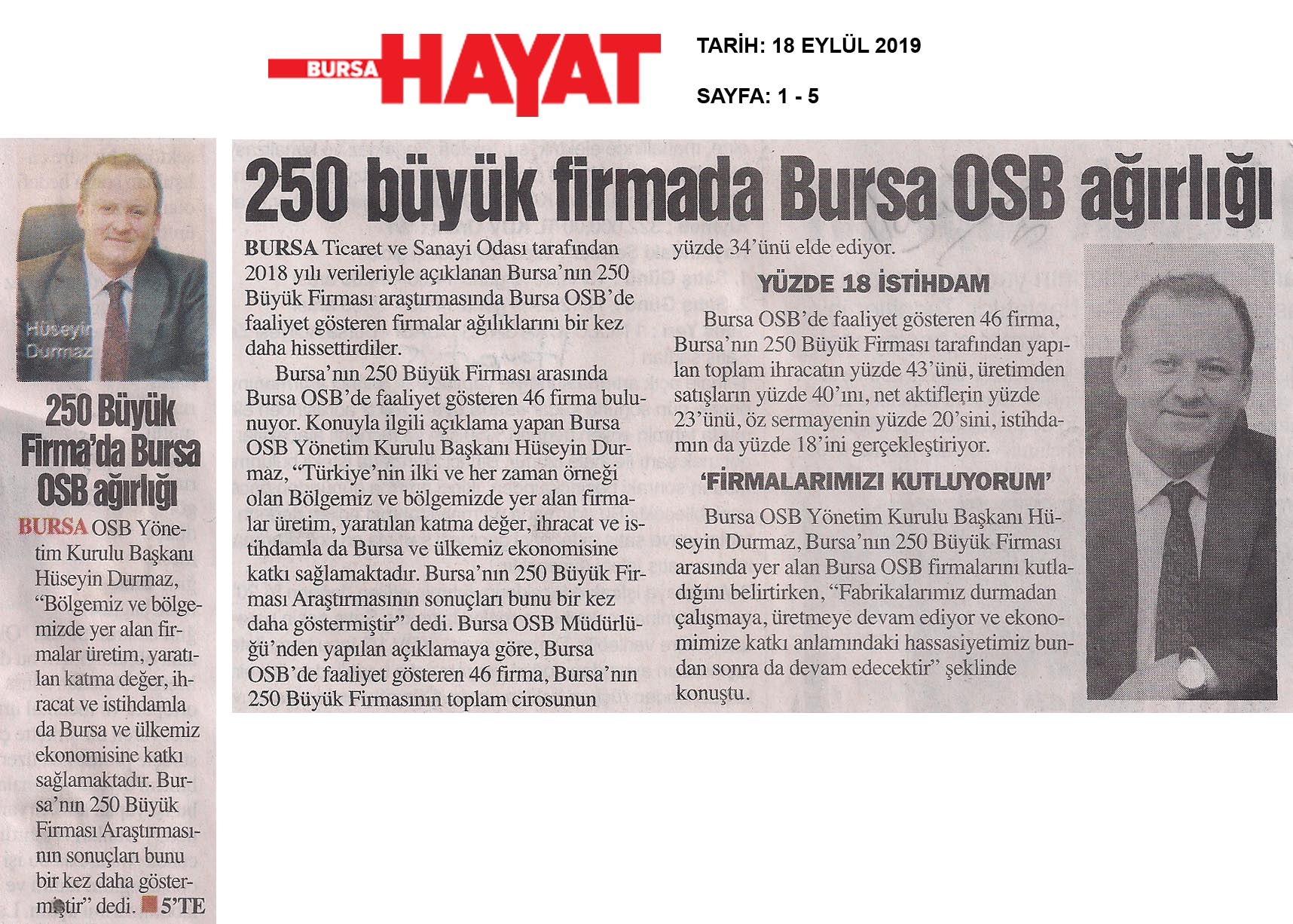 BURSA HAYAT

TARİH: 18 EYLÜL 2019

SAYFA: 1 - 5

Hüseyin Durmaz

250 Büyük Firma'da Bursa OSB ağırlığı

BURSA OSB Yönetim Kurulu Başkanı Hüseyin Durmaz, "Bölgemiz ve bölgemizde yer alan firmalar üretim, yaratılan katma değer, ihracat ve istihdamla da Bursa ve ülkemiz ekonomisine katkı sağlamaktadır. Bursa'nın 250 Büyük Firması Araştırmasının sonuçları bunu bir kez daha göstermiştir" dedi. 5'TE

250 büyük firmada Bursa OSB ağırlığı

BURSA Ticaret ve Sanayi Odası tarafından 2018 yılı verileriyle açıklanan Bursa'nın 250 Büyük Firması araştırmasında Bursa OSB'de faaliyet gösteren firmalar ağılıklarını bir kez daha hissettirdiler.

Bursa'nın 250 Büyük Firması arasında Bursa OSB'de faaliyet gösteren 46 firma bulunuyor. Konuyla ilgili açıklama yapan Bursa OSB Yönetim Kurulu Başkanı Hüseyin Durmaz, "Türkiye'nin ilki ve her zaman örneği olan Bölgemiz ve bölgemizde yer alan firmalar üretim, yaratılan katma değer, ihracat ve istihdamla da Bursa ve ülkemiz ekonomisine katkı sağlamaktadır. Bursa'nın 250 Büyük Firması Araştırmasının sonuçları bunu bir kez daha göstermiştir" dedi. Bursa OSB Müdürlüğü'nden yapılan açıklamaya göre, Bursa OSB'de faaliyet gösteren 46 firma, Bursa'nın 250 Büyük Firmasının toplam cirosunun yüzde 34'ünü elde ediyor.

YÜZDE 18 İSTİHDAM

Bursa OSB'de faaliyet gösteren 46 firma, Bursa'nın 250 Büyük Firması tarafından yapılan toplam ihracatın yüzde 43'ünü, üretimden satışların yüzde 40'ını, net aktiflerin yüzde 23'ünü, öz sermayenin yüzde 20'sini, istihdamın da yüzde 18'ini gerçekleştiriyor.

'FİRMALARIMIZI KUTLUYORUM'

Bursa OSB Yönetim Kurulu Başkanı Hüseyin Durmaz, Bursa'nın 250 Büyük Firması arasında yer alan Bursa OSB firmalarını kutladığını belirtirken, "Fabrikalarımız durmadan çalışmaya, üretmeye devam ediyor ve ekonomimize katkı anlamındaki hassasiyetimiz bundan sonra da devam edecektir" şeklinde konuştu.